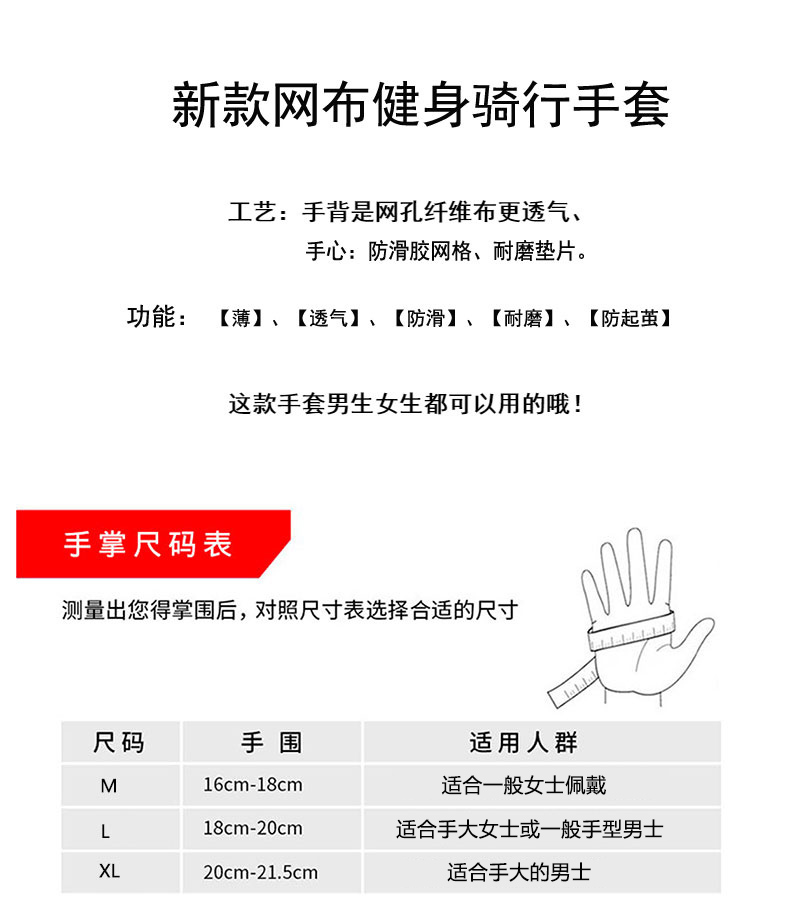 新款网布健身骑行手套

工艺：手背是网孔纤维布更透气、
手心：防滑胶网格、耐磨垫片。

功能：【薄】、【透气】、【防滑】、【耐磨】、【防起茧】

这款手套男生女生都可以用的哦！

手掌尺码表

测量出您得掌围后，对照尺寸表选择合适的尺寸

| 尺码 | 手围 | 适用人群 |
|---|---|---|
| M | 16cm-18cm | 适合一般女士佩戴 |
| L | 18cm-20cm | 适合手大女士或一般手型男士 |
| XL | 20cm-21.5cm | 适合手大的男士 |